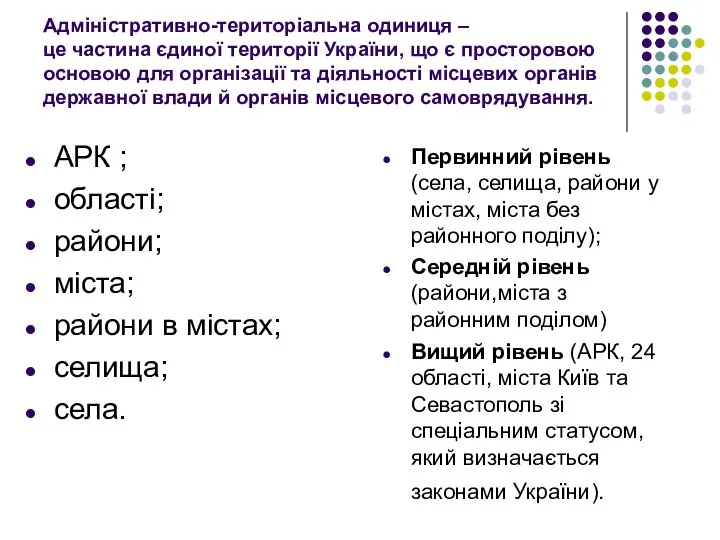 Адміністративно-територіальна одиниця – це частина єдиної території України, що є просторовою основою для організації та діяльності місцевих органів державної влади й органів місцевого самоврядування.

- АРК ;
- області;
- райони;
- міста;
- райони в містах;
- селища;
- села.

- Первинний рівень (села, селища, райони у містах, міста без районного поділу);
- Середній рівень (райони,міста з районним поділом)
- Вищий рівень (АРК, 24 області, міста Київ та Севастополь зі спеціальним статусом, який визначається законами України).